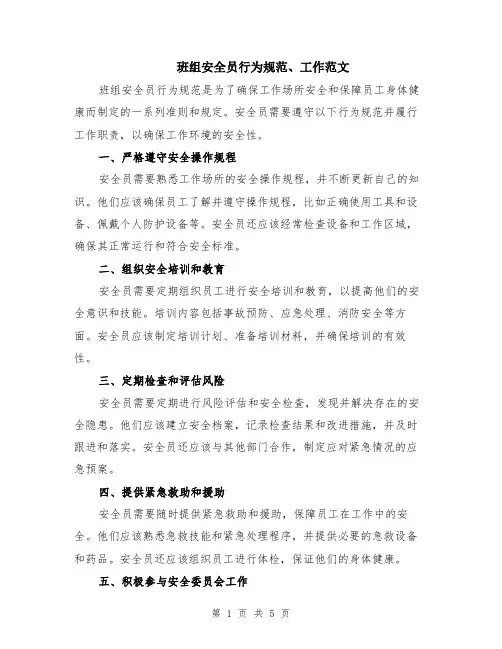 班组安全员行为规范、工作范文

班组安全员行为规范是为了确保工作场所安全和保障员工身体健康而制定的一系列准则和规定。安全员需要遵守以下行为规范并履行工作职责，以确保工作环境的安全性。

一、严格遵守安全操作规程

安全员需要熟悉工作场所的安全操作规程，并不断更新自己的知识。他们应该确保员工了解并遵守操作规程，比如正确使用工具和设备、佩戴个人防护设备等。安全员还应该经常检查设备和工作区域，确保其正常运行和符合安全标准。

二、组织安全培训和教育

安全员需要定期组织员工进行安全培训和教育，以提高他们的安全意识和技能。培训内容包括事故预防、应急处理、消防安全等方面。安全员应该制定培训计划、准备培训材料，并确保培训的有效性。

三、定期检查和评估风险

安全员需要定期进行风险评估和安全检查，发现并解决存在的安全隐患。他们应该建立安全档案，记录检查结果和改进措施，并及时跟进和落实。安全员还应该与其他部门合作，制定应对紧急情况的应急预案。

四、提供紧急救助和援助

安全员需要随时提供紧急救助和援助，保障员工在工作中的安全。他们应该熟悉急救技能和紧急处理程序，并提供必要的急救设备和药品。安全员还应该组织员工进行体检，保证他们的身体健康。

五、积极参与安全委员会工作

第 1 页 共 5 页